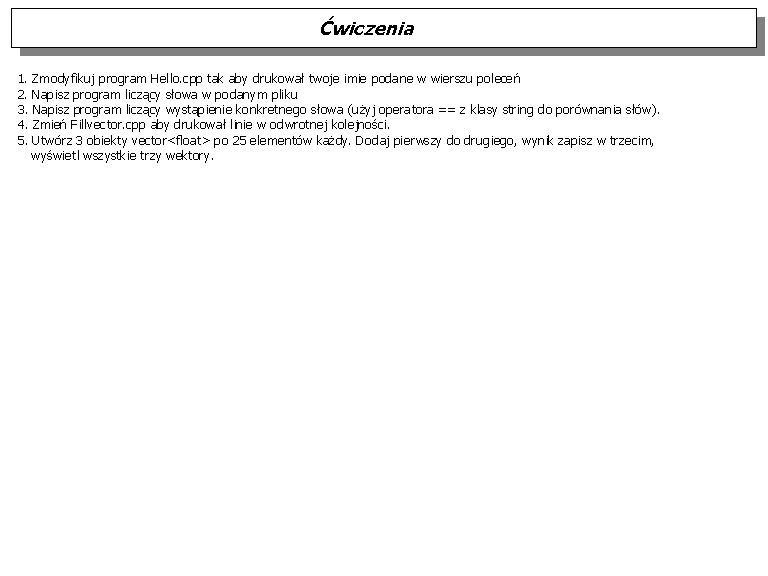 Ćwiczenia

1. Zmodyfikuj program Hello.cpp tak aby drukował twoje imie podane w wierszu poleceń
2. Napisz program liczący słowa w podanym pliku
3. Napisz program liczący wystąpienie konkretnego słowa (użyj operatora == z klasy string do porównania słów).
4. Zmień Fillvector.cpp aby drukował linie w odwrotnej kolejności.
5. Utwórz 3 obiekty vector<float> po 25 elementów każdy. Dodaj pierwszy do drugiego, wynik zapisz w trzecim, wyświetl wszystkie trzy wektory.